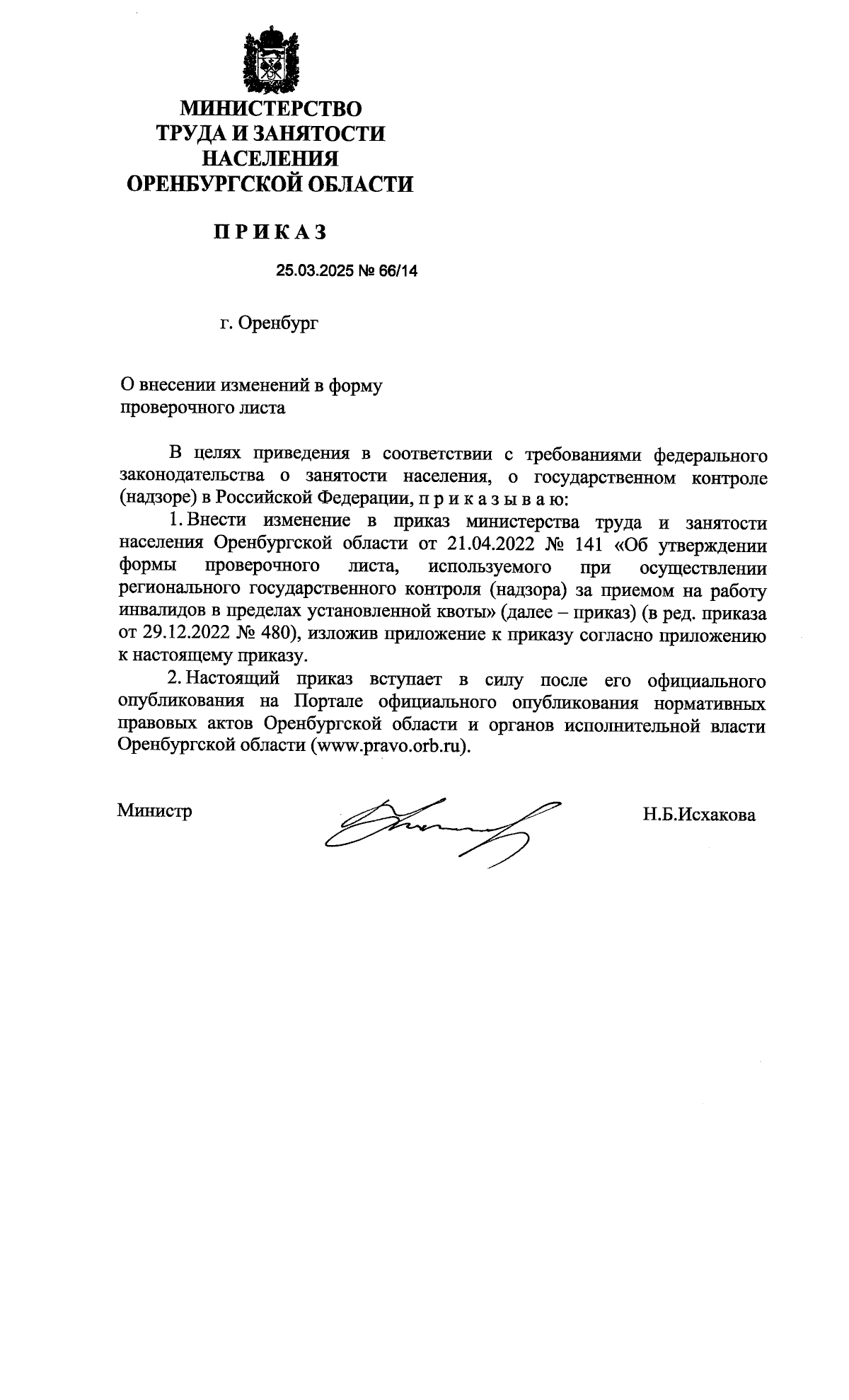 МИНИСТЕРСТВО
ТРУДА И ЗАНЯТОСТИ
НАСЕЛЕНИЯ
ОРЕНБУРГСКОЙ ОБЛАСТИ

П Р И К А З

25.03.2025 № 66/14

г. Оренбург

О внесении изменений в форму проверочного листа

В целях приведения в соответствии с требованиями федерального законодательства о занятости населения, о государственном контроле (надзоре) в Российской Федерации, п р и к а з ы в а ю:

1. Внести изменение в приказ министерства труда и занятости населения Оренбургской области от 21.04.2022 № 141 «Об утверждении формы проверочного листа, используемого при осуществлении регионального государственного контроля (надзора) за приемом на работу инвалидов в пределах установленной квоты» (далее – приказ) (в ред. приказа от 29.12.2022 № 480), изложив приложение к приказу согласно приложению к настоящему приказу.

2. Настоящий приказ вступает в силу после его официального опубликования на Портале официального опубликования нормативных правовых актов Оренбургской области и органов исполнительной власти Оренбургской области (www.pravo.orb.ru).

Министр Н.Б.Исхакова